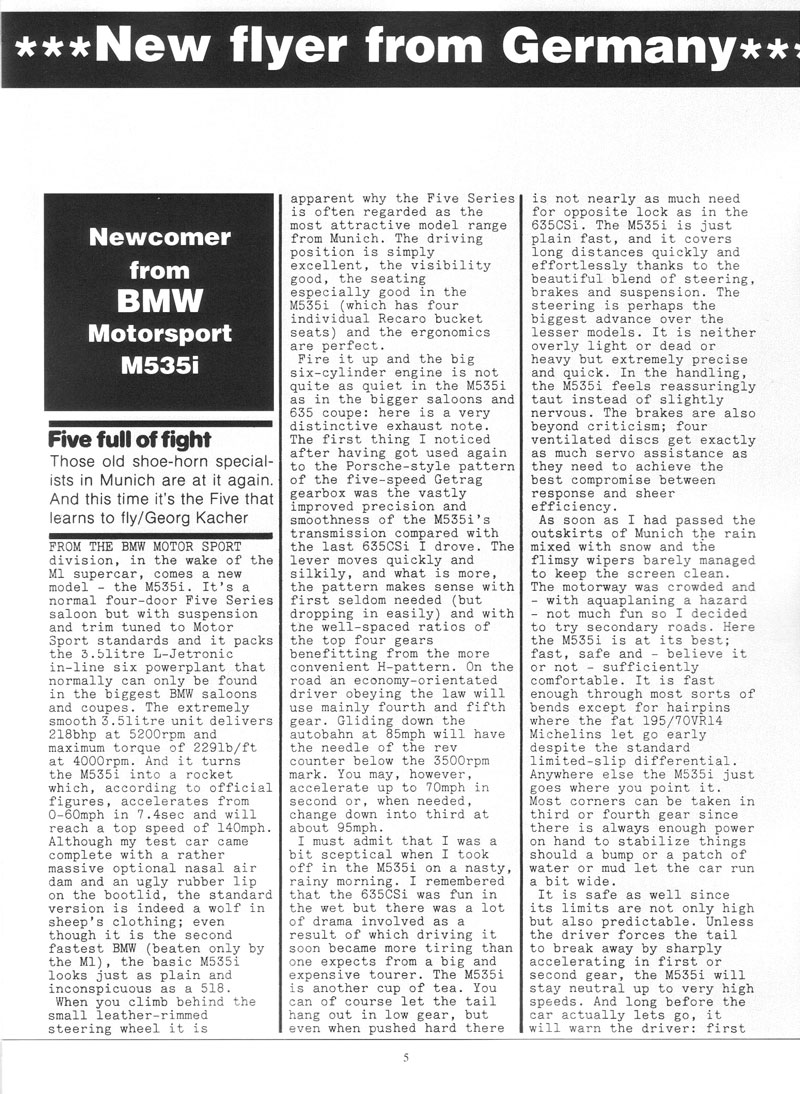 ***New flyer from Germany***

Newcomer from BMW Motorsport M535i

Five full of fight

Those old shoe-horn specialists in Munich are at it again. And this time it's the Five that learns to fly/Georg Kacher

FROM THE BMW MOTOR SPORT division, in the wake of the M1 supercar, comes a new model - the M535i. It's a normal four-door Five Series saloon but with suspension and trim tuned to Motor Sport standards and it packs the 3.5litre L-Jetronic in-line six powerplant that normally can only be found in the biggest BMW saloons and coupes. The extremely smooth 3.5litre unit delivers 218bhp at 5200rpm and maximum torque of 229lb/ft at 4000rpm. And it turns the M535i into a rocket which, according to official figures, accelerates from 0-60mph in 7.4sec and will reach a top speed of 140mph. Although my test car came complete with a rather massive optional nasal air dam and an ugly rubber lip on the bootlid, the standard version is indeed a wolf in sheep's clothing; even though it is the second fastest BMW (beaten only by the M1), the basic M535i looks just as plain and inconspicuous as a 518.

When you climb behind the small leather-rimmed steering wheel it is apparent why the Five Series is often regarded as the most attractive model range from Munich. The driving position is simply excellent, the visibility good, the seating especially good in the M535i (which has four individual Recaro bucket seats) and the ergonomics are perfect.

Fire it up and the big six-cylinder engine is not quite as quiet in the M535i as in the bigger saloons and 635 coupe: here is a very distinctive exhaust note. The first thing I noticed after having got used again to the Porsche-style pattern of the five-speed Getrag gearbox was the vastly improved precision and smoothness of the M535i's transmission compared with the last 635CSi I drove. The lever moves quickly and silkily, and what is more, the pattern makes sense with first seldom needed (but dropping in easily) and with the well-spaced ratios of the top four gears benefitting from the more convenient H-pattern. On the road an economy-orientated driver obeying the law will use mainly fourth and fifth gear. Gliding down the autobahn at 85mph will have the needle of the rev counter below the 3500rpm mark. You may, however, accelerate up to 70mph in second or, when needed, change down into third at about 95mph.

I must admit that I was a bit sceptical when I took off in the M535i on a nasty, rainy morning. I remembered that the 635CSi was fun in the wet but there was a lot of drama involved as a result of which driving it soon became more tiring than one expects from a big and expensive tourer. The M535i is another cup of tea. You can of course let the tail hang out in low gear, but even when pushed hard there is not nearly as much need for opposite lock as in the 635CSi. The M535i is just plain fast, and it covers long distances quickly and effortlessly thanks to the beautiful blend of steering, brakes and suspension. The steering is perhaps the biggest advance over the lesser models. It is neither overly light or dead or heavy but extremely precise and quick. In the handling, the M535i feels reassuringly taut instead of slightly nervous. The brakes are also beyond criticism; four ventilated discs get exactly as much servo assistance as they need to achieve the best compromise between response and sheer efficiency.

As soon as I had passed the outskirts of Munich the rain mixed with snow and the flimsy wipers barely managed to keep the screen clean. The motorway was crowded and - with aquaplaning a hazard - not much fun so I decided to try secondary roads. Here the M535i is at its best; fast, safe and - believe it or not - sufficiently comfortable. It is fast enough through most sorts of bends except for hairpins where the fat 195/70VR14 Michelins let go early despite the standard limited-slip differential. Anywhere else the M535i just goes where you point it. Most corners can be taken in third or fourth gear since there is always enough power on hand to stabilize things should a bump or a patch of water or mud let the car run a bit wide.

It is safe as well since its limits are not only high but also predictable. Unless the driver forces the tail to break away by sharply accelerating in first or second gear, the M535i will stay neutral up to very high speeds. And long before the car actually lets go, it will warn the driver: first

5